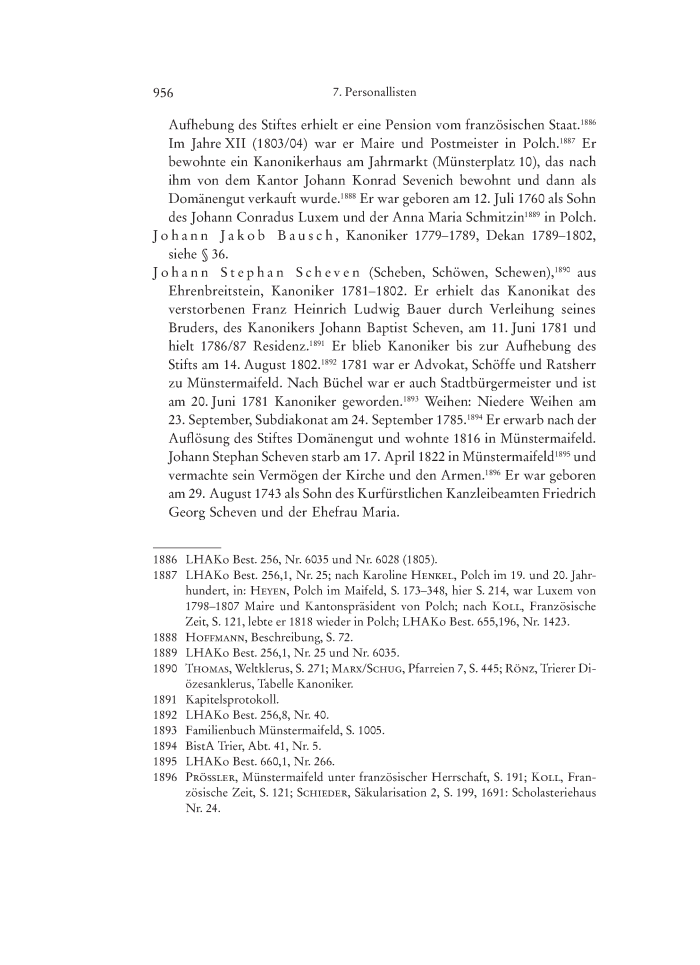 956 7. Personallisten

Aufhebung des Stiftes erhielt er eine Pension vom französischen Staat.$^{1886}$ Im Jahre XII (1803/04) war er Maire und Postmeister in Polch.$^{1887}$ Er bewohnte ein Kanonikerhaus am Jahrmarkt (Münsterplatz 10), das nach ihm von dem Kantor Johann Konrad Sevenich bewohnt und dann als Domänengut verkauft wurde.$^{1888}$ Er war geboren am 12. Juli 1760 als Sohn des Johann Conradus Luxem und der Anna Maria Schmitzin$^{1889}$ in Polch.

Johann Jakob Bausch, Kanoniker 1779–1789, Dekan 1789–1802, siehe § 36.

Johann Stephan Scheven (Scheben, Schöwen, Schewen),$^{1890}$ aus Ehrenbreitstein, Kanoniker 1781–1802. Er erhielt das Kanonikat des verstorbenen Franz Heinrich Ludwig Bauer durch Verleihung seines Bruders, des Kanonikers Johann Baptist Scheven, am 11. Juni 1781 und hielt 1786/87 Residenz.$^{1891}$ Er blieb Kanoniker bis zur Aufhebung des Stifts am 14. August 1802.$^{1892}$ 1781 war er Advokat, Schöffe und Ratsherr zu Münstermaifeld. Nach Büchel war er auch Stadtbürgermeister und ist am 20. Juni 1781 Kanoniker geworden.$^{1893}$ Weihen: Niedere Weihen am 23. September, Subdiakonat am 24. September 1785.$^{1894}$ Er erwarb nach der Auflösung des Stiftes Domänengut und wohnte 1816 in Münstermaifeld. Johann Stephan Scheven starb am 17. April 1822 in Münstermaifeld$^{1895}$ und vermachte sein Vermögen der Kirche und den Armen.$^{1896}$ Er war geboren am 29. August 1743 als Sohn des Kurfürstlichen Kanzleibeamten Friedrich Georg Scheven und der Ehefrau Maria.

1886 LHAKo Best. 256, Nr. 6035 und Nr. 6028 (1805).
1887 LHAKo Best. 256,1, Nr. 25; nach Karoline Henkel, Polch im 19. und 20. Jahrhundert, in: Heyen, Polch im Maifeld, S. 173–348, hier S. 214, war Luxem von 1798–1807 Maire und Kantonspräsident von Polch; nach Koll, Französische Zeit, S. 121, lebte er 1818 wieder in Polch; LHAKo Best. 655,196, Nr. 1423.
1888 Hoffmann, Beschreibung, S. 72.
1889 LHAKo Best. 256,1, Nr. 25 und Nr. 6035.
1890 Thomas, Weltklerus, S. 271; Marx/Schug, Pfarreien 7, S. 445; Rönz, Trierer Diözesanklerus, Tabelle Kanoniker.
1891 Kapitelsprotokoll.
1892 LHAKo Best. 256,8, Nr. 40.
1893 Familienbuch Münstermaifeld, S. 1005.
1894 BistA Trier, Abt. 41, Nr. 5.
1895 LHAKo Best. 660,1, Nr. 266.
1896 Prössler, Münstermaifeld unter französischer Herrschaft, S. 191; Koll, Französische Zeit, S. 121; Schieder, Säkularisation 2, S. 199, 1691: Scholasteriehaus Nr. 24.